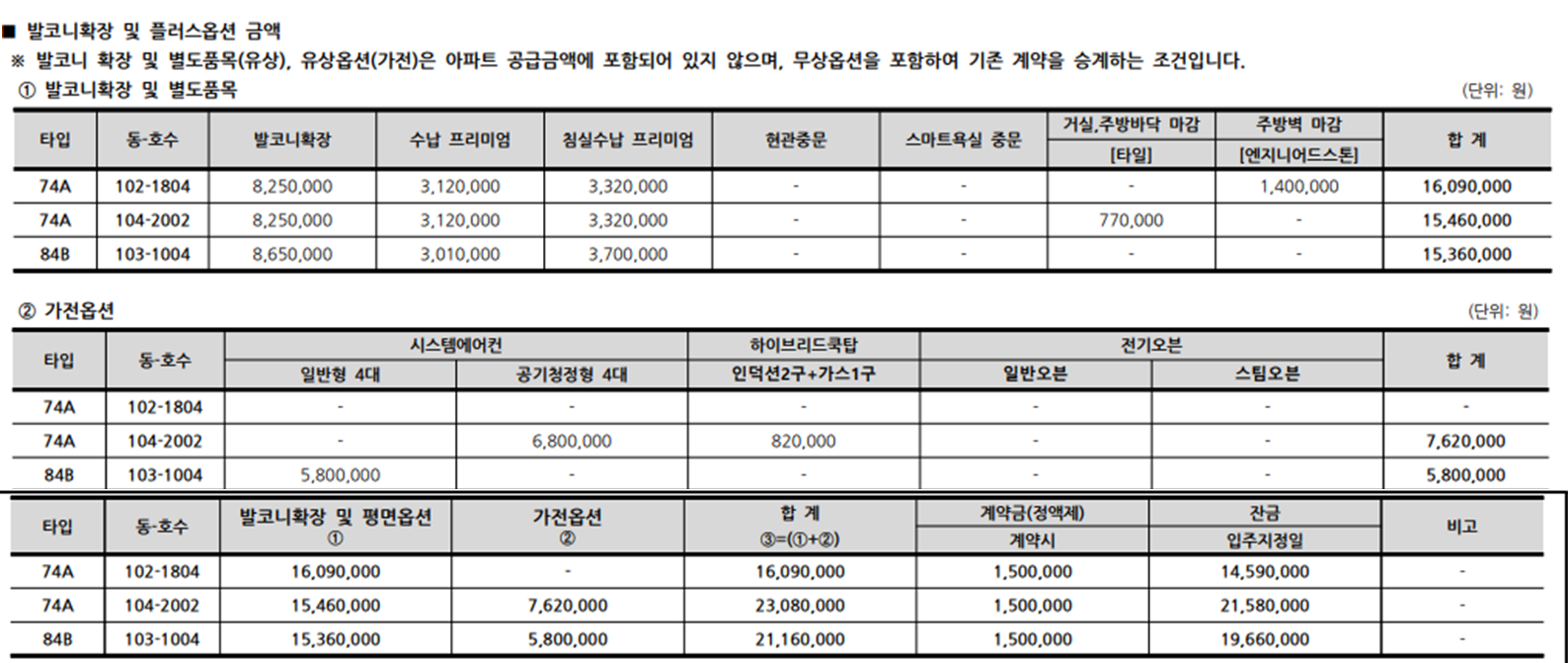 ■ 발코니확장 및 플러스옵션 금액
※ 발코니 확장 및 별도품목(유상), 유상옵션(가전)은 아파트 공급금액에 포함되어 있지 않으며, 무상옵션을 포함하여 기존 계약을 승계하는 조건입니다.

① 발코니확장 및 별도품목 (단위: 원)

| 타입 | 동-호수 | 발코니확장 | 수납 프리미엄 | 침실수납 프리미엄 | 현관중문 | 스마트욕실 중문 | 거실,주방바닥 마감 [타일] | 주방벽 마감 [엔지니어드스톤] | 합 계 |
|---|---|---|---|---|---|---|---|---|---|
| 74A | 102-1804 | 8,250,000 | 3,120,000 | 3,320,000 | - | - | - | 1,400,000 | 16,090,000 |
| 74A | 104-2002 | 8,250,000 | 3,120,000 | 3,320,000 | - | - | 770,000 | - | 15,460,000 |
| 84B | 103-1004 | 8,650,000 | 3,010,000 | 3,700,000 | - | - | - | - | 15,360,000 |

② 가전옵션 (단위: 원)

| 타입 | 동-호수 | 시스템에어컨 일반형 4대 | 시스템에어컨 공기청정형 4대 | 하이브리드쿡탑 인덕션2구+가스1구 | 전기오븐 일반오븐 | 전기오븐 스팀오븐 | 합 계 |
|---|---|---|---|---|---|---|---|
| 74A | 102-1804 | - | - | - | - | - | - |
| 74A | 104-2002 | - | 6,800,000 | 820,000 | - | - | 7,620,000 |
| 84B | 103-1004 | 5,800,000 | - | - | - | - | 5,800,000 |

| 타입 | 동-호수 | 발코니확장 및 평면옵션 ① | 가전옵션 ② | 합 계 ③=(①+②) | 계약금(정액제) 계약시 | 잔금 입주지정일 | 비고 |
|---|---|---|---|---|---|---|---|
| 74A | 102-1804 | 16,090,000 | - | 16,090,000 | 1,500,000 | 14,590,000 | - |
| 74A | 104-2002 | 15,460,000 | 7,620,000 | 23,080,000 | 1,500,000 | 21,580,000 | - |
| 84B | 103-1004 | 15,360,000 | 5,800,000 | 21,160,000 | 1,500,000 | 19,660,000 | - |